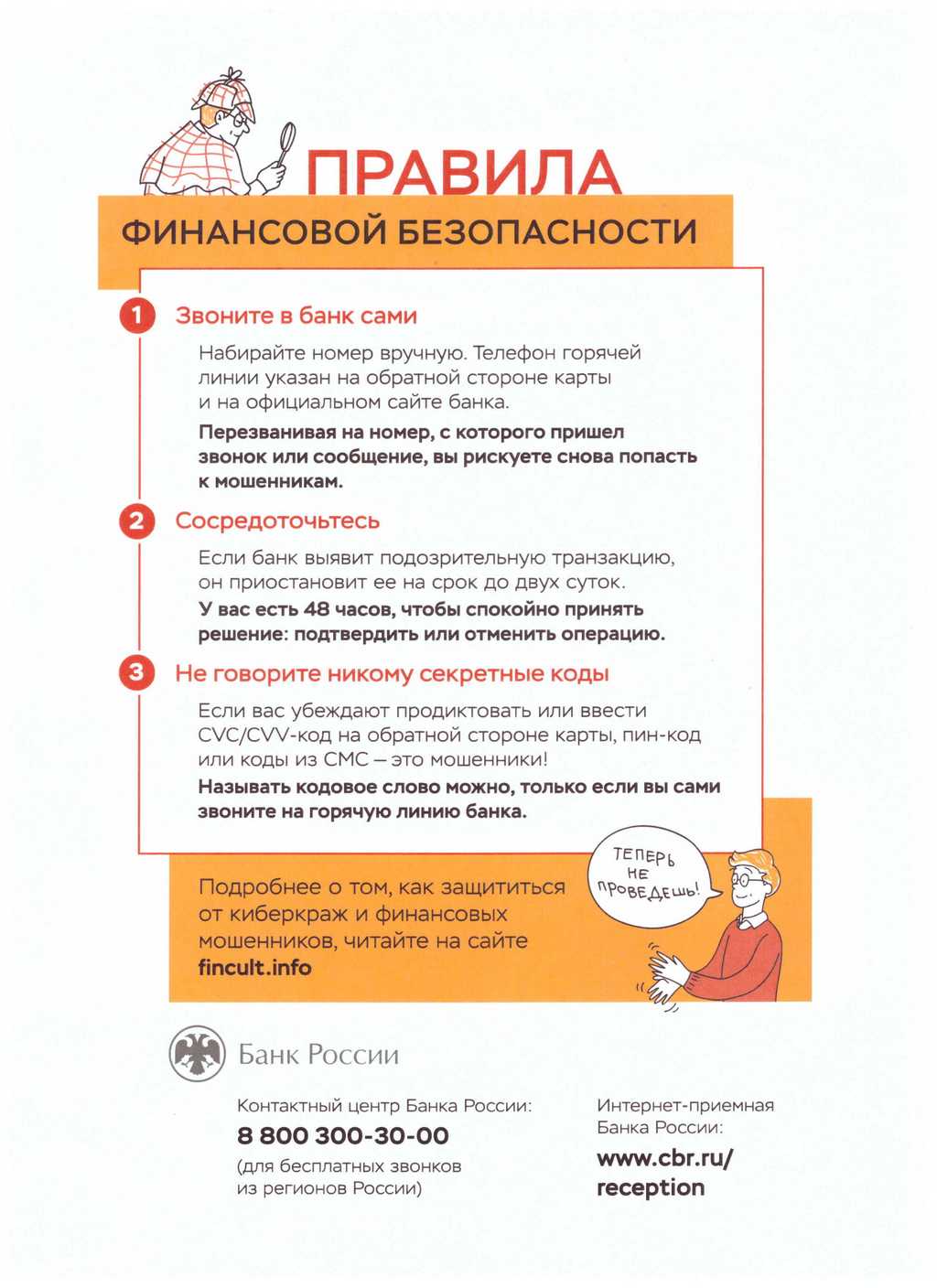 ПРАВИЛА
ФИНАНСОВОЙ БЕЗОПАСНОСТИ

1 Звоните в банк сами

Набирайте номер вручную. Телефон горячей линии указан на обратной стороне карты и на официальном сайте банка.

Перезванивая на номер, с которого пришел звонок или сообщение, вы рискуете снова попасть к мошенникам.

2 Сосредоточьтесь

Если банк выявит подозрительную транзакцию, он приостановит ее на срок до двух суток.

У вас есть 48 часов, чтобы спокойно принять решение: подтвердить или отменить операцию.

3 Не говорите никому секретные коды

Если вас убеждают продиктовать или ввести CVC/CVV-код на обратной стороне карты, пин-код или коды из СМС – это мошенники!

Называть кодовое слово можно, только если вы сами звоните на горячую линию банка.

Подробнее о том, как защититься от киберкраж и финансовых мошенников, читайте на сайте fincult.info

ТЕПЕРЬ НЕ ПРОВЕДЕШЬ!

Банк России

Контактный центр Банка России:
8 800 300-30-00
(для бесплатных звонков из регионов России)

Интернет-приемная Банка России:
www.cbr.ru/reception